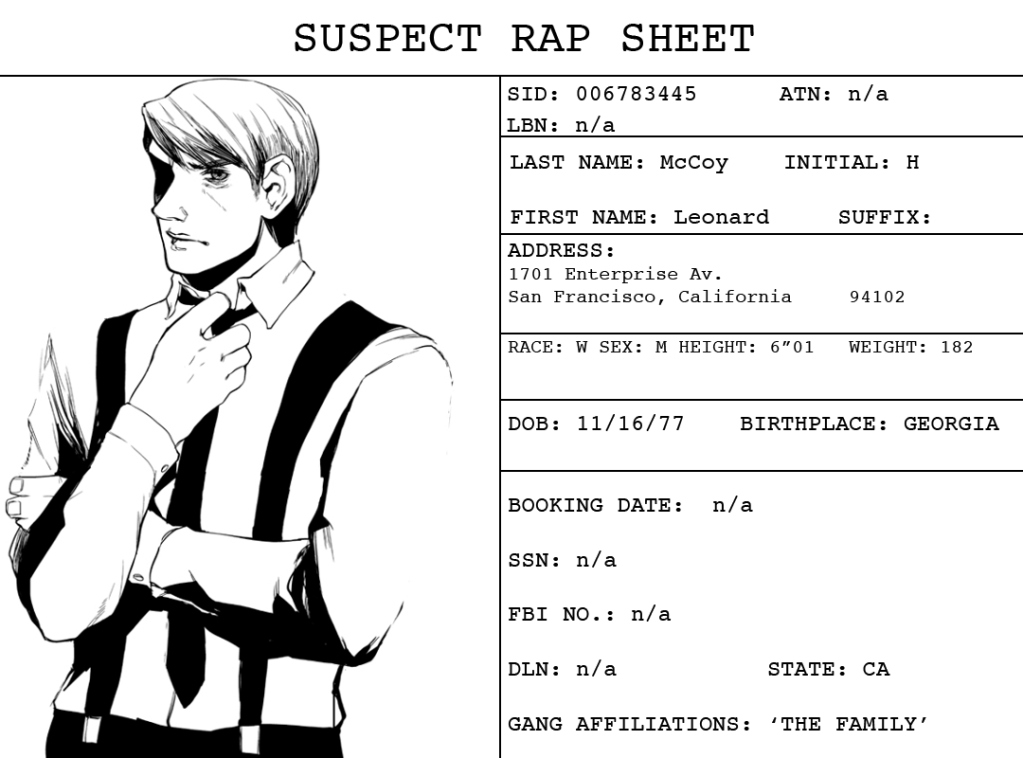 SUSPECT RAP SHEET

SID: 006783445 ATN: n/a
LBN: n/a

LAST NAME: McCoy INITIAL: H

FIRST NAME: Leonard SUFFIX:

ADDRESS:
1701 Enterprise Av.
San Francisco, California 94102

RACE: W SEX: M HEIGHT: 6"01 WEIGHT: 182

DOB: 11/16/77 BIRTHPLACE: GEORGIA

BOOKING DATE: n/a

SSN: n/a

FBI NO.: n/a

DLN: n/a STATE: CA

GANG AFFILIATIONS: 'THE FAMILY'